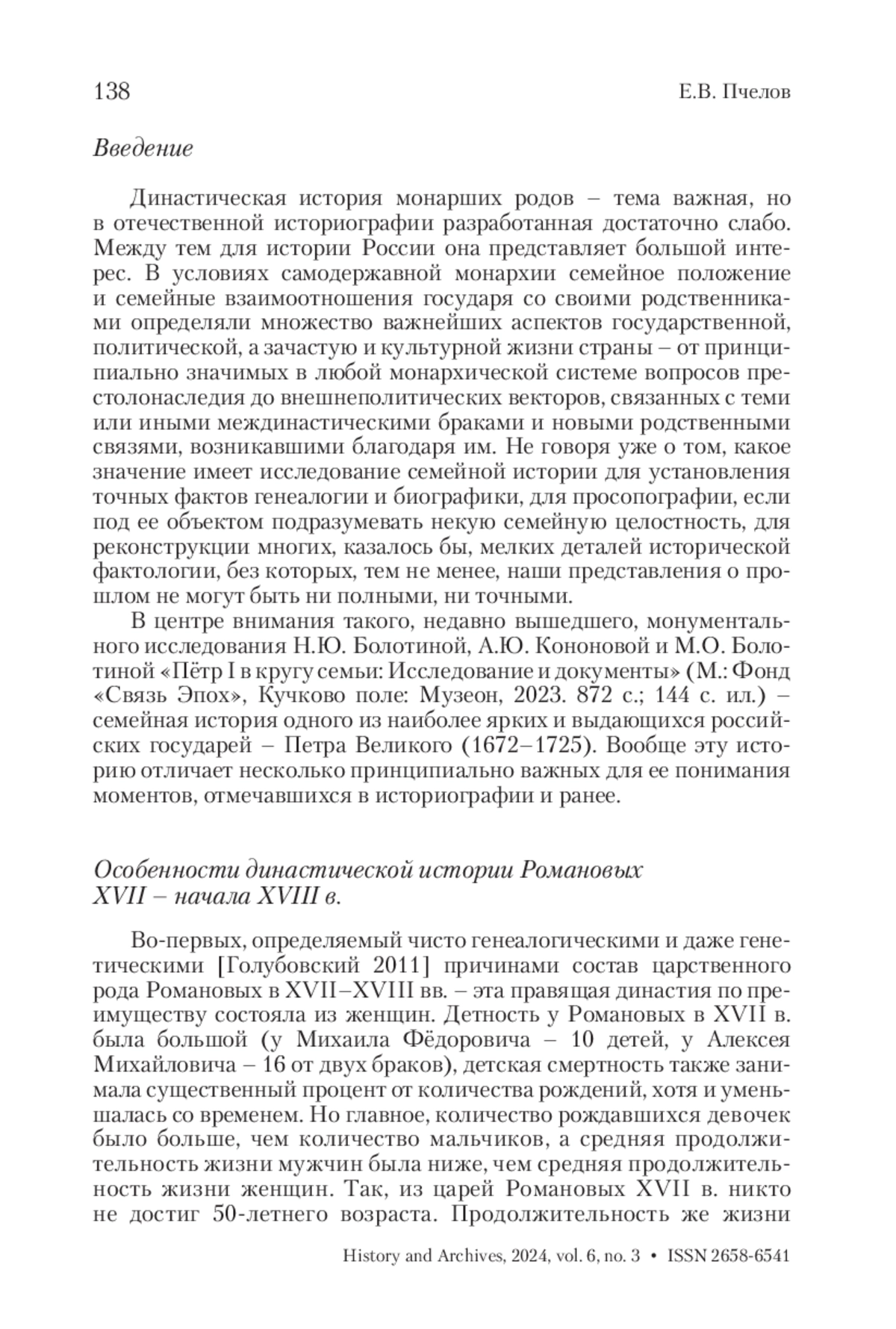 138 Е.В. Пчелов

Введение

Династическая история монарших родов – тема важная, но в отечественной историографии разработанная достаточно слабо. Между тем для истории России она представляет большой интерес. В условиях самодержавной монархии семейное положение и семейные взаимоотношения государя со своими родственниками определяли множество важнейших аспектов государственной, политической, а зачастую и культурной жизни страны – от принципиально значимых в любой монархической системе вопросов престолонаследия до внешнеполитических векторов, связанных с теми или иными междинастическими браками и новыми родственными связями, возникавшими благодаря им. Не говоря уже о том, какое значение имеет исследование семейной истории для установления точных фактов генеалогии и биографики, для просопографии, если под ее объектом подразумевать некую семейную целостность, для реконструкции многих, казалось бы, мелких деталей исторической фактологии, без которых, тем не менее, наши представления о прошлом не могут быть ни полными, ни точными.

В центре внимания такого, недавно вышедшего, монументального исследования Н.Ю. Болотиной, А.Ю. Кононовой и М.О. Болотиной «Пётр I в кругу семьи: Исследование и документы» (М.: Фонд «Связь Эпох», Кучково поле: Музеон, 2023. 872 с.; 144 с. ил.) – семейная история одного из наиболее ярких и выдающихся российских государей – Петра Великого (1672–1725). Вообще эту историю отличает несколько принципиально важных для ее понимания моментов, отмечавшихся в историографии и ранее.

Особенности династической истории Романовых XVII – начала XVIII в.

Во-первых, определяемый чисто генеалогическими и даже генетическими [Голубовский 2011] причинами состав царственного рода Романовых в XVII–XVIII вв. – эта правящая династия по преимуществу состояла из женщин. Детность у Романовых в XVII в. была большой (у Михаила Фёдоровича – 10 детей, у Алексея Михайловича – 16 от двух браков), детская смертность также занимала существенный процент от количества рождений, хотя и уменьшалась со временем. Но главное, количество рождавшихся девочек было больше, чем количество мальчиков, а средняя продолжительность жизни мужчин была ниже, чем средняя продолжительность жизни женщин. Так, из царей Романовых XVII в. никто не достиг 50-летнего возраста. Продолжительность же жизни

History and Archives, 2024, vol. 6, no. 3 • ISSN 2658-6541